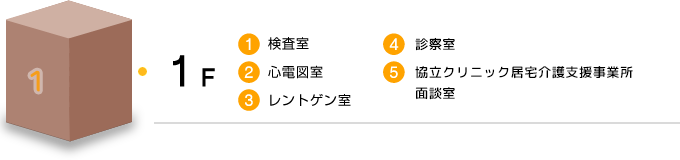 1

1 F

1 検査室
2 心電図室
3 レントゲン室

4 診察室
5 協立クリニック居宅介護支援事業所 面談室